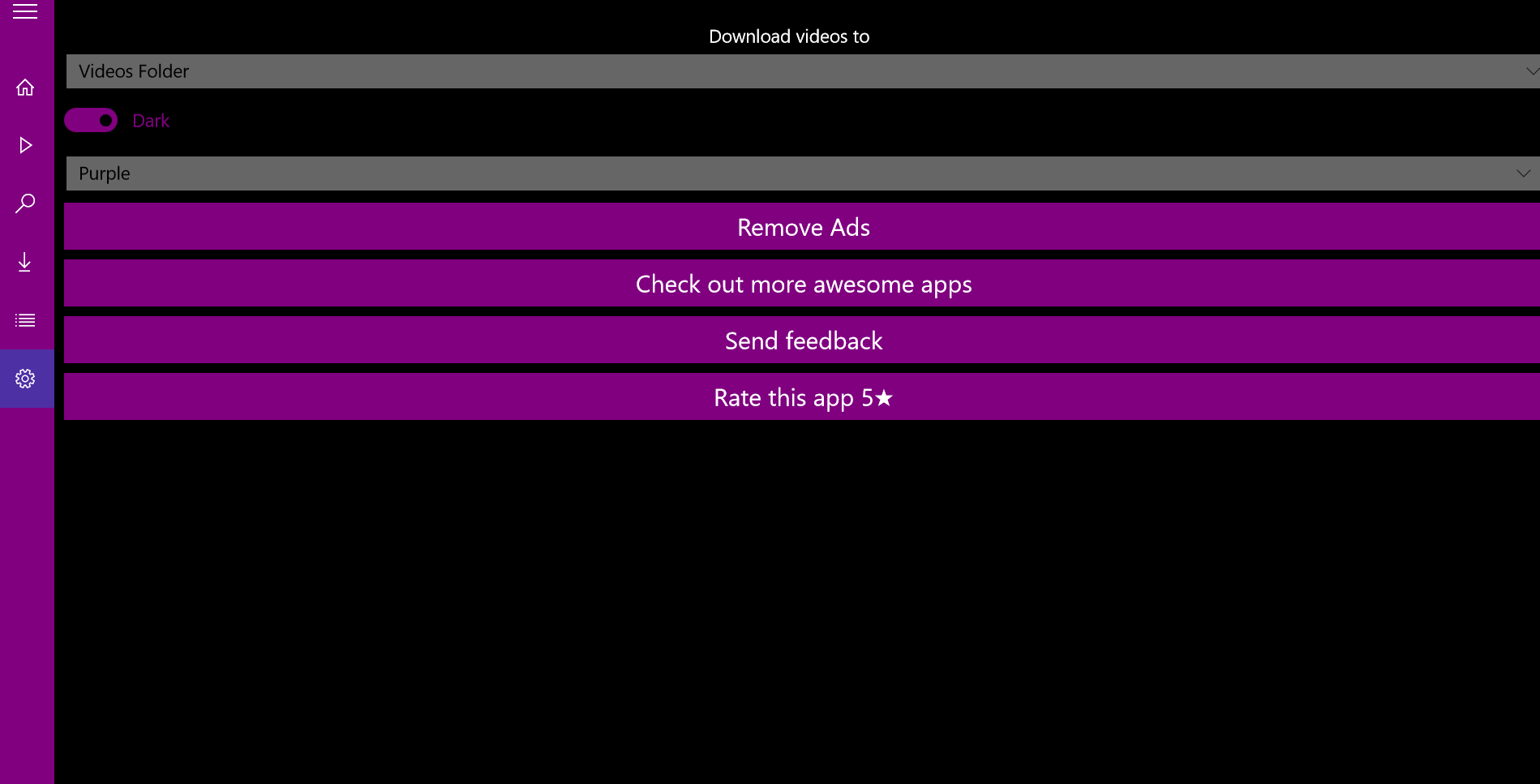 Download videos to

Videos Folder

Dark

Purple

Remove Ads

Check out more awesome apps

Send feedback

Rate this app 5★